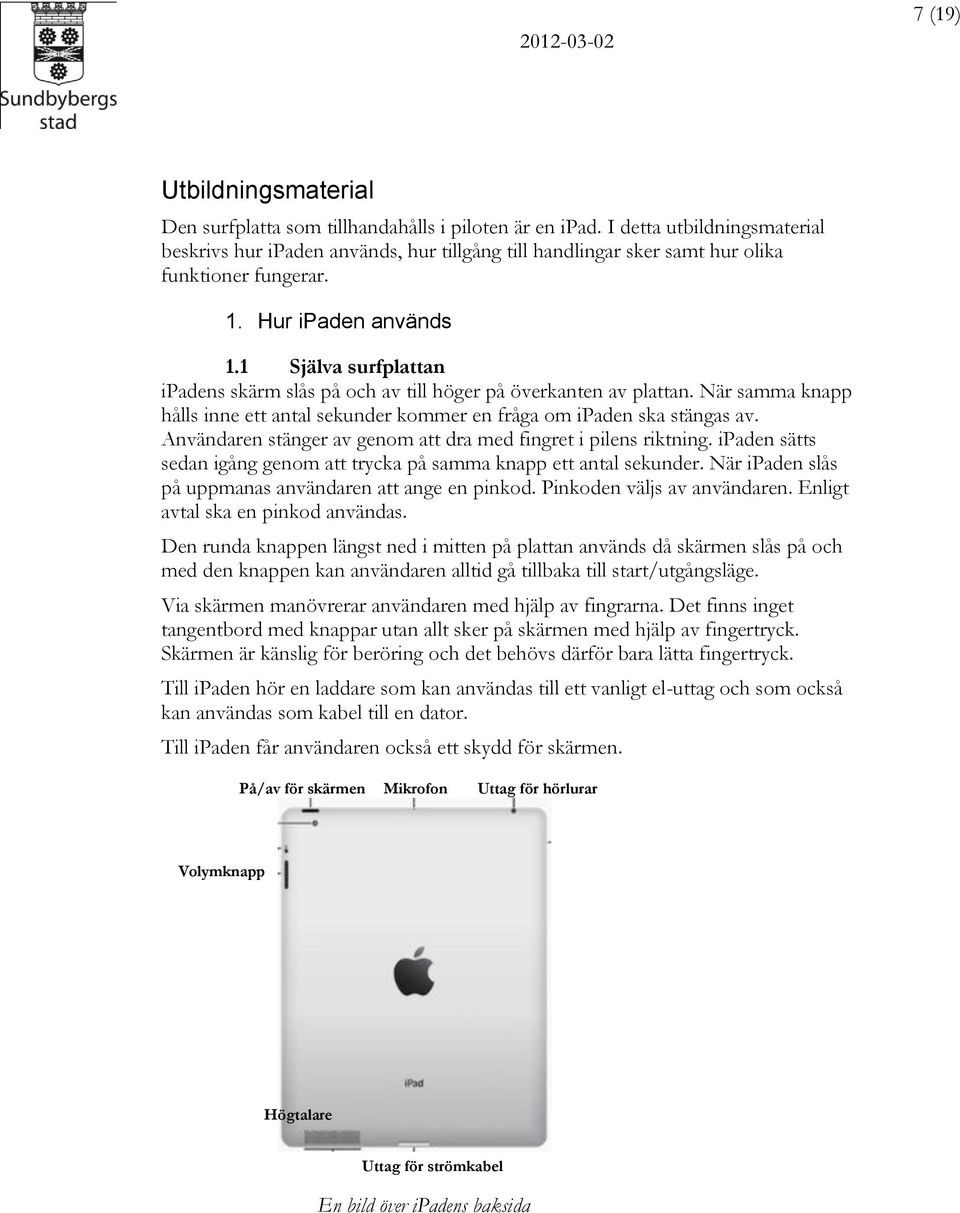 Sundbybergs stad

2012-03-02

7 (19)

Utbildningsmaterial

Den surfplatta som tillhandahålls i piloten är en ipad. I detta utbildningsmaterial beskrivs hur ipaden används, hur tillgång till handlingar sker samt hur olika funktioner fungerar.

1. Hur ipaden används

1.1 Själva surfplattan

ipadens skärm slås på och av till höger på överkanten av plattan. När samma knapp hålls inne ett antal sekunder kommer en fråga om ipaden ska stängas av. Användaren stänger av genom att dra med fingret i pilens riktning. ipaden sätts sedan igång genom att trycka på samma knapp ett antal sekunder. När ipaden slås på uppmanas användaren att ange en pinkod. Pinkoden väljs av användaren. Enligt avtal ska en pinkod användas.

Den runda knappen längst ned i mitten på plattan används då skärmen slås på och med den knappen kan användaren alltid gå tillbaka till start/utgångsläge.

Via skärmen manövrerar användaren med hjälp av fingrarna. Det finns inget tangentbord med knappar utan allt sker på skärmen med hjälp av fingertryck. Skärmen är känslig för beröring och det behövs därför bara lätta fingertryck.

Till ipaden hör en laddare som kan användas till ett vanligt el-uttag och som också kan användas som kabel till en dator.

Till ipaden får användaren också ett skydd för skärmen.

På/av för skärmen Mikrofon Uttag för hörlurar

Volymknapp

iPad

Högtalare

Uttag för strömkabel

En bild över ipadens baksida